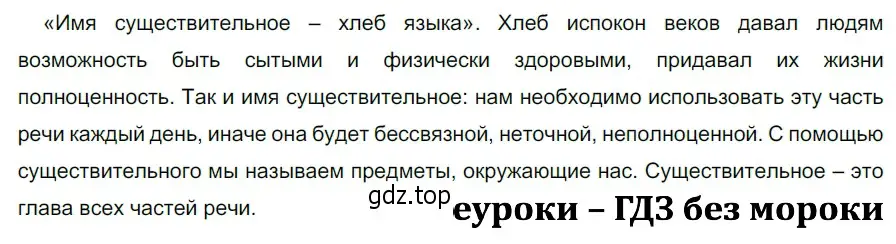 «Имя существительное – хлеб языка». Хлеб испокон веков давал людям возможность быть сытыми и физически здоровыми, придавал их жизни полноценность. Так и имя существительное: нам необходимо использовать эту часть речи каждый день, иначе она будет бессвязной, неточной, неполноценной. С помощью существительного мы называем предметы, окружающие нас. Существительное – это глава всех частей речи.

gdz.top

еуроки – ГДЗ без мороки